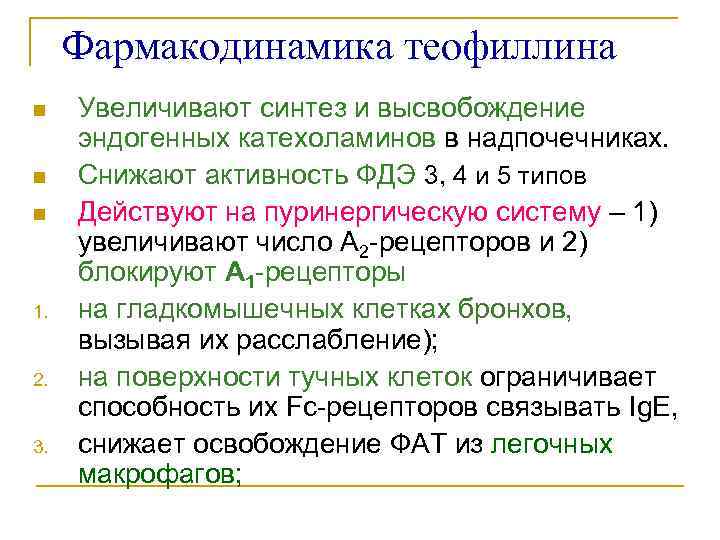 Фармакодинамика теофиллина

• Увеличивают синтез и высвобождение эндогенных катехоламинов в надпочечниках.
• Снижают активность ФДЭ 3, 4 и 5 типов
• Действуют на пуринергическую систему – 1) увеличивают число $A_2$-рецепторов и 2) блокируют $A_1$-рецепторы
1. на гладкомышечных клетках бронхов, вызывая их расслабление);
2. на поверхности тучных клеток ограничивает способность их Fc-рецепторов связывать IgE,
3. снижает освобождение ФАТ из легочных макрофагов;